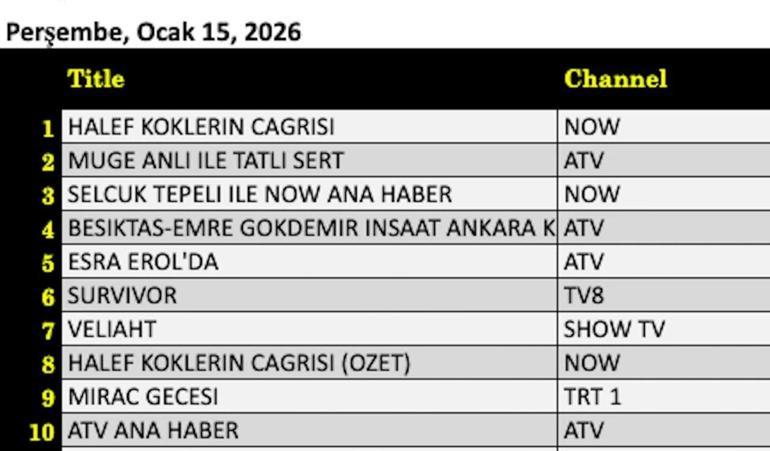 Perşembe, Ocak 15, 2026

| | Title | Channel |
|---|---|---|
| 1 | HALEF KOKLERIN CAGRISI | NOW |
| 2 | MUGE ANLI ILE TATLI SERT | ATV |
| 3 | SELCUK TEPELI ILE NOW ANA HABER | NOW |
| 4 | BESIKTAS-EMRE GOKDEMIR INSAAT ANKARA K | ATV |
| 5 | ESRA EROL'DA | ATV |
| 6 | SURVIVOR | TV8 |
| 7 | VELIAHT | SHOW TV |
| 8 | HALEF KOKLERIN CAGRISI (OZET) | NOW |
| 9 | MIRAC GECESI | TRT 1 |
| 10 | ATV ANA HABER | ATV |